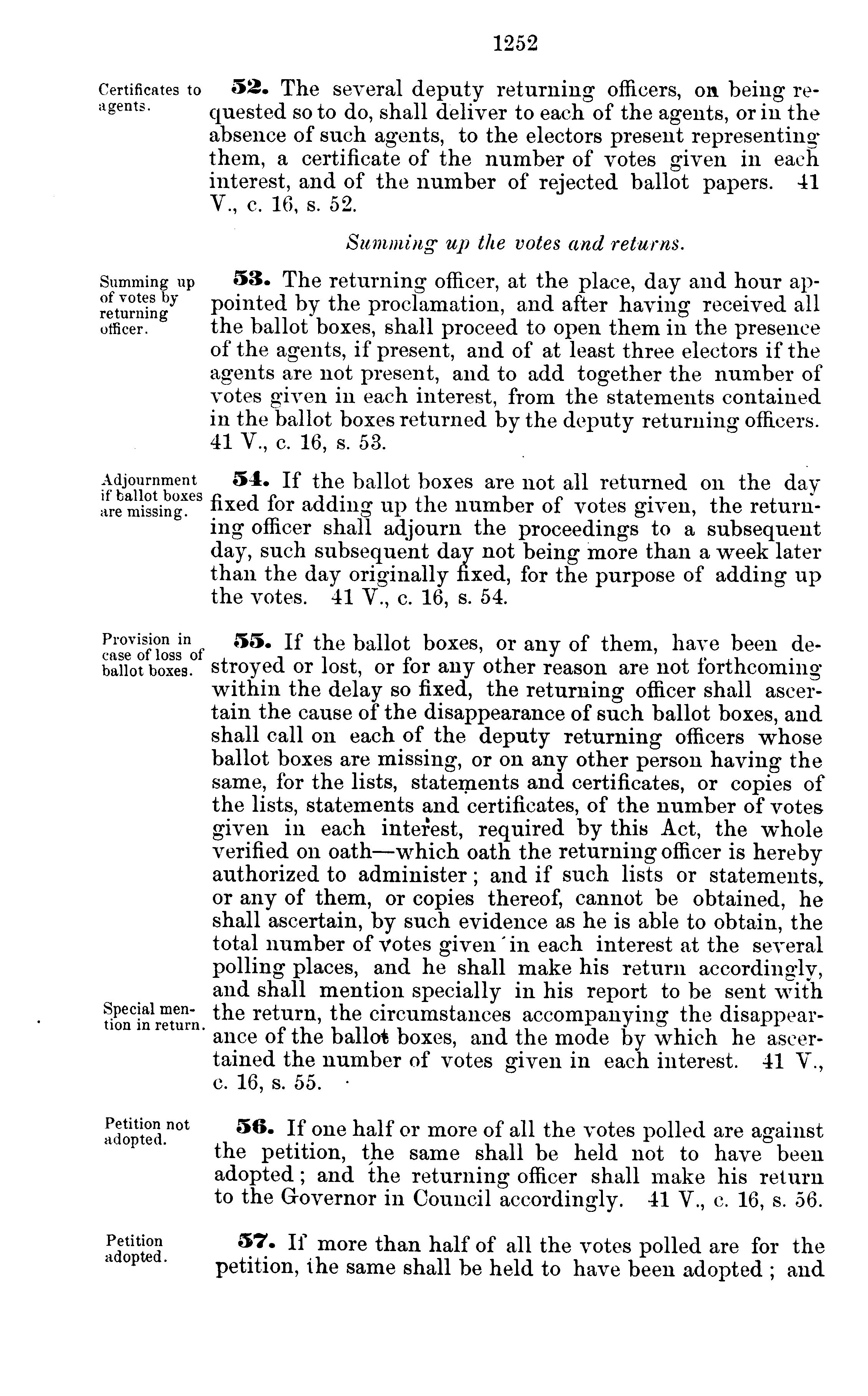 1252

Certificates to agents.

52. The several deputy returning officers, on being requested so to do, shall deliver to each of the agents, or in the absence of such agents, to the electors present representing them, a certificate of the number of votes given in each interest, and of the number of rejected ballot papers. 41 V., c. 16, s. 52.

Summing up the votes and returns.

Summing up of votes by returning officer.

53. The returning officer, at the place, day and hour appointed by the proclamation, and after having received all the ballot boxes, shall proceed to open them in the presence of the agents, if present, and of at least three electors if the agents are not present, and to add together the number of votes given in each interest, from the statements contained in the ballot boxes returned by the deputy returning officers. 41 V., c. 16, s. 53.

Adjournment if ballot boxes are missing.

54. If the ballot boxes are not all returned on the day fixed for adding up the number of votes given, the returning officer shall adjourn the proceedings to a subsequent day, such subsequent day not being more than a week later than the day originally fixed, for the purpose of adding up the votes. 41 V., c. 16, s. 54.

Provision in case of loss of ballot boxes.

55. If the ballot boxes, or any of them, have been destroyed or lost, or for any other reason are not forthcoming within the delay so fixed, the returning officer shall ascertain the cause of the disappearance of such ballot boxes, and shall call on each of the deputy returning officers whose ballot boxes are missing, or on any other person having the same, for the lists, statements and certificates, or copies of the lists, statements and certificates, of the number of votes given in each interest, required by this Act, the whole verified on oath—which oath the returning officer is hereby authorized to administer; and if such lists or statements, or any of them, or copies thereof, cannot be obtained, he shall ascertain, by such evidence as he is able to obtain, the total number of votes given in each interest at the several polling places, and he shall make his return accordingly, and shall mention specially in his report to be sent with the return, the circumstances accompanying the disappearance of the ballot boxes, and the mode by which he ascertained the number of votes given in each interest. 41 V., c. 16, s. 55.

Special mention in return.

Petition not adopted.

56. If one half or more of all the votes polled are against the petition, the same shall be held not to have been adopted; and the returning officer shall make his return to the Governor in Council accordingly. 41 V., c. 16, s. 56.

Petition adopted.

57. If more than half of all the votes polled are for the petition, the same shall be held to have been adopted; and